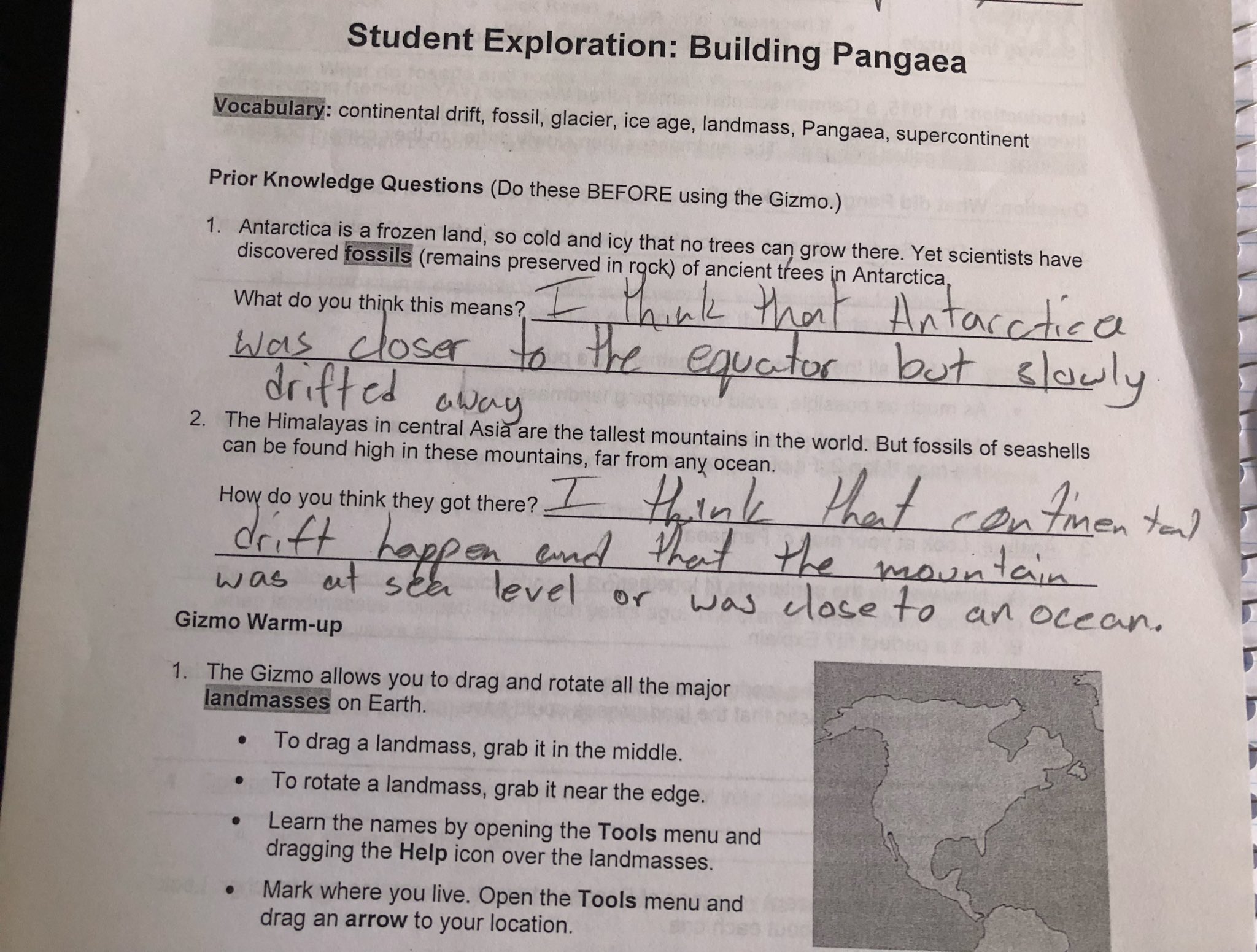 Student Exploration: Building Pangaea

Vocabulary: continental drift, fossil, glacier, ice age, landmass, Pangaea, supercontinent

Prior Knowledge Questions (Do these BEFORE using the Gizmo.)

1. Antarctica is a frozen land, so cold and icy that no trees can grow there. Yet scientists have discovered fossils (remains preserved in rock) of ancient trees in Antarctica.

What do you think this means? I think that Antarctica was closer to the equator but slowly drifted away

2. The Himalayas in central Asia are the tallest mountains in the world. But fossils of seashells can be found high in these mountains, far from any ocean.

How do you think they got there? I think that continental drift happen and that the mountain was at sea level or was close to an ocean.

Gizmo Warm-up

1. The Gizmo allows you to drag and rotate all the major landmasses on Earth.

• To drag a landmass, grab it in the middle.
• To rotate a landmass, grab it near the edge.
• Learn the names by opening the Tools menu and dragging the Help icon over the landmasses.
• Mark where you live. Open the Tools menu and drag an arrow to your location.